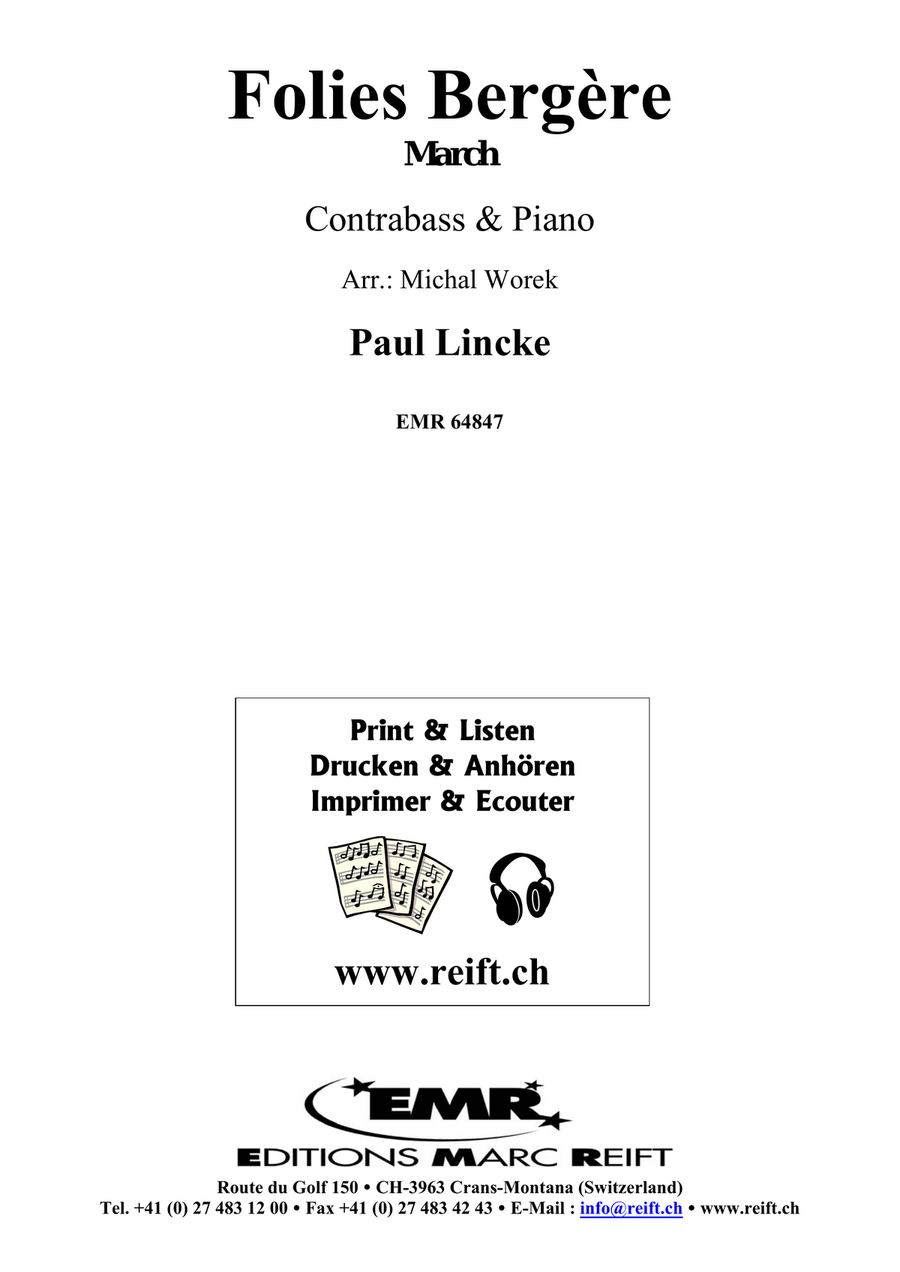 Folies Bergère
March

Contrabass & Piano

Arr.: Michal Worek

Paul Lincke

EMR 64847

Print & Listen
Drucken & Anhören
Imprimer & Ecouter

www.reift.ch

EMR
EDITIONS MARC REIFT
Route du Golf 150 • CH-3963 Crans-Montana (Switzerland)
Tel. +41 (0) 27 483 12 00 • Fax +41 (0) 27 483 42 43 • E-Mail : info@reift.ch • www.reift.ch